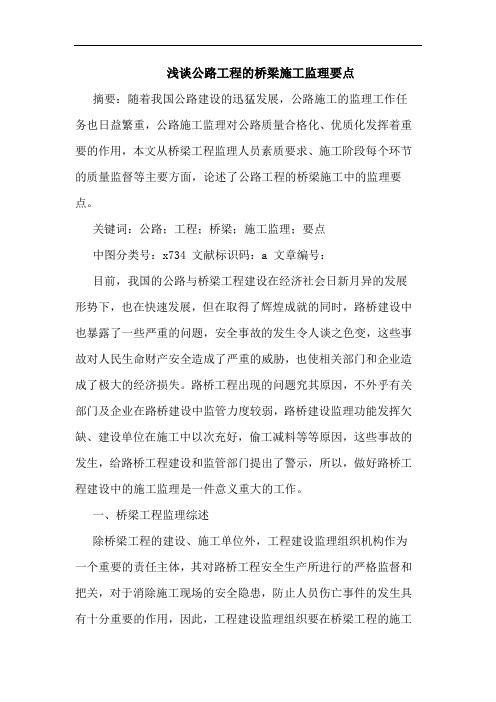 浅谈公路工程的桥梁施工监理要点

摘要：随着我国公路建设的迅猛发展，公路施工的监理工作任务也日益繁重，公路施工监理对公路质量合格化、优质化发挥着重要的作用，本文从桥梁工程监理人员素质要求、施工阶段每个环节的质量监督等主要方面，论述了公路工程的桥梁施工中的监理要点。

关键词：公路；工程；桥梁；施工监理；要点

中图分类号：x734 文献标识码：a 文章编号：

目前，我国的公路与桥梁工程建设在经济社会日新月异的发展形势下，也在快速发展，但在取得了辉煌成就的同时，路桥建设中也暴露了一些严重的问题，安全事故的发生令人谈之色变，这些事故对人民生命财产安全造成了严重的威胁，也使相关部门和企业造成了极大的经济损失。路桥工程出现的问题究其原因，不外乎有关部门及企业在路桥建设中监管力度较弱，路桥建设监理功能发挥欠缺、建设单位在施工中以次充好，偷工减料等等原因，这些事故的发生，给路桥工程建设和监管部门提出了警示，所以，做好路桥工程建设中的施工监理是一件意义重大的工作。

一、桥梁工程监理综述

除桥梁工程的建设、施工单位外，工程建设监理组织机构作为一个重要的责任主体，其对路桥工程安全生产所进行的严格监督和把关，对于消除施工现场的安全隐患，防止人员伤亡事件的发生具有十分重要的作用，因此，工程建设监理组织要在桥梁工程的施工